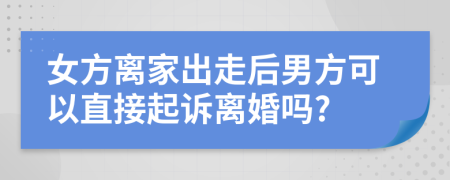 女方离家出走后男方可以直接起诉离婚吗?